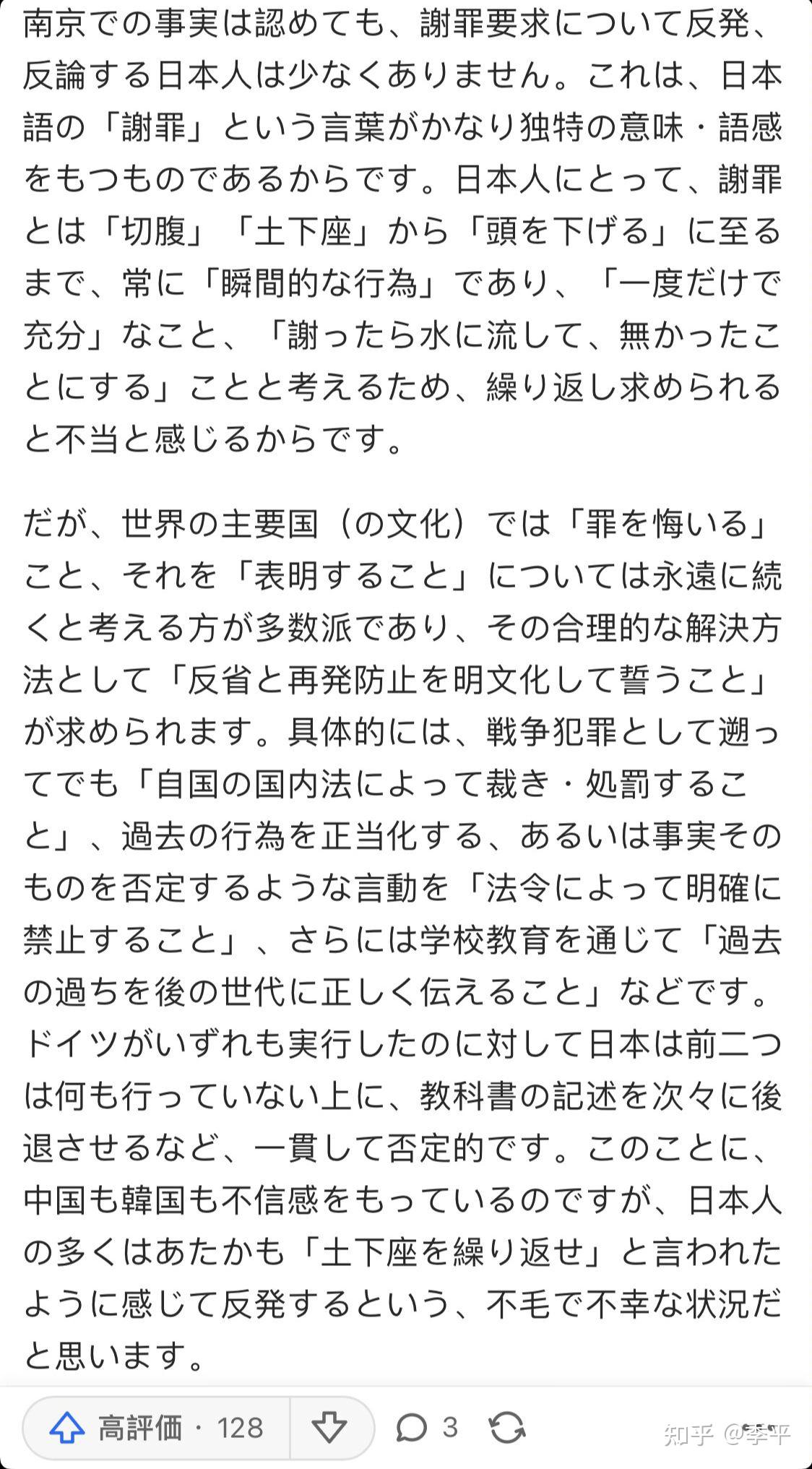 南京での事実は認めても、謝罪要求について反発、反論する日本人は少なくありません。これは、日本語の「謝罪」という言葉がかなり独特の意味・語感をもつものであるからです。日本人にとって、謝罪とは「切腹」「土下座」から「頭を下げる」に至るまで、常に「瞬間的な行為」であり、「一度だけで充分」なこと、「謝ったら水に流して、無かったことにする」ことと考えるため、繰り返し求められると不当と感じるからです。

だが、世界の主要国（の文化）では「罪を悔いる」こと、それを「表明すること」については永遠に続くと考える方が多数派であり、その合理的な解決方法として「反省と再発防止を明文化して誓うこと」が求められます。具体的には、戦争犯罪として遡ってでも「自国の国内法によって裁き・処罰すること」、過去の行為を正当化する、あるいは事実そのものを否定するような言動を「法令によって明確に禁止すること」、さらには学校教育を通じて「過去の過ちを後の世代に正しく伝えること」などです。ドイツがいずれも実行したのに対して日本は前二つは何も行っていない上に、教科書の記述を次々に後退させるなど、一貫して否定的です。このことに、中国も韓国も不信感をもっているのですが、日本人の多くはあたかも「土下座を繰り返せ」と言われたように感じて反発するという、不毛で不幸な状況だと思います。

高評価 · 128 3

知乎 @季平